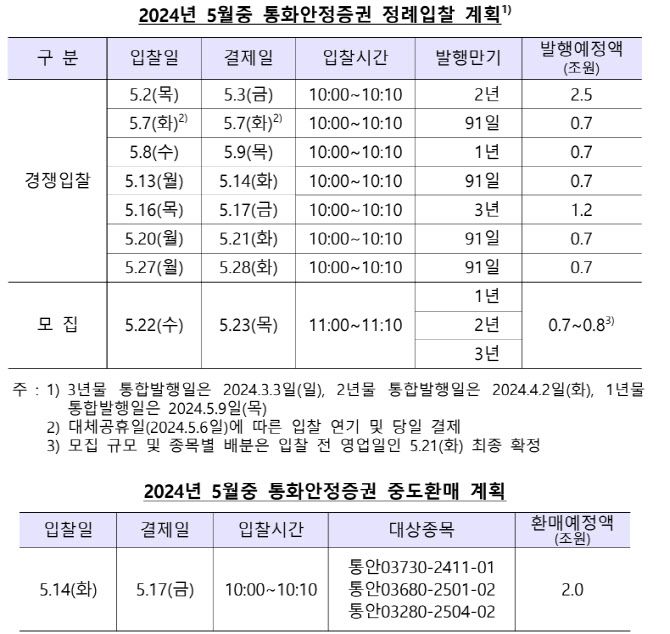 2024년 5월중 통화안정증권 정례입찰 계획$^{1)}$

| 구 분 | 입찰일 | 결제일 | 입찰시간 | 발행만기 | 발행예정액 (조원) |
|---|---|---|---|---|---|
| 경쟁입찰 | 5.2(목) | 5.3(금) | 10:00~10:10 | 2년 | 2.5 |
| | 5.7(화)$^{2)}$ | 5.7(화)$^{2)}$ | 10:00~10:10 | 91일 | 0.7 |
| | 5.8(수) | 5.9(목) | 10:00~10:10 | 1년 | 0.7 |
| | 5.13(월) | 5.14(화) | 10:00~10:10 | 91일 | 0.7 |
| | 5.16(목) | 5.17(금) | 10:00~10:10 | 3년 | 1.2 |
| | 5.20(월) | 5.21(화) | 10:00~10:10 | 91일 | 0.7 |
| | 5.27(월) | 5.28(화) | 10:00~10:10 | 91일 | 0.7 |
| 모 집 | 5.22(수) | 5.23(목) | 11:00~11:10 | 1년 | 0.7~0.8$^{3)}$ |
| | | | | 2년 | |
| | | | | 3년 | |

주 : 1) 3년물 통합발행일은 2024.3.3일(일), 2년물 통합발행일은 2024.4.2일(화), 1년물 통합발행일은 2024.5.9일(목)
2) 대체공휴일(2024.5.6일)에 따른 입찰 연기 및 당일 결제
3) 모집 규모 및 종목별 배분은 입찰 전 영업일인 5.21(화) 최종 확정

2024년 5월중 통화안정증권 중도환매 계획

| 입찰일 | 결제일 | 입찰시간 | 대상종목 | 환매예정액 (조원) |
|---|---|---|---|---|
| 5.14(화) | 5.17(금) | 10:00~10:10 | 통안03730-2411-01 통안03680-2501-02 통안03280-2504-02 | 2.0 |